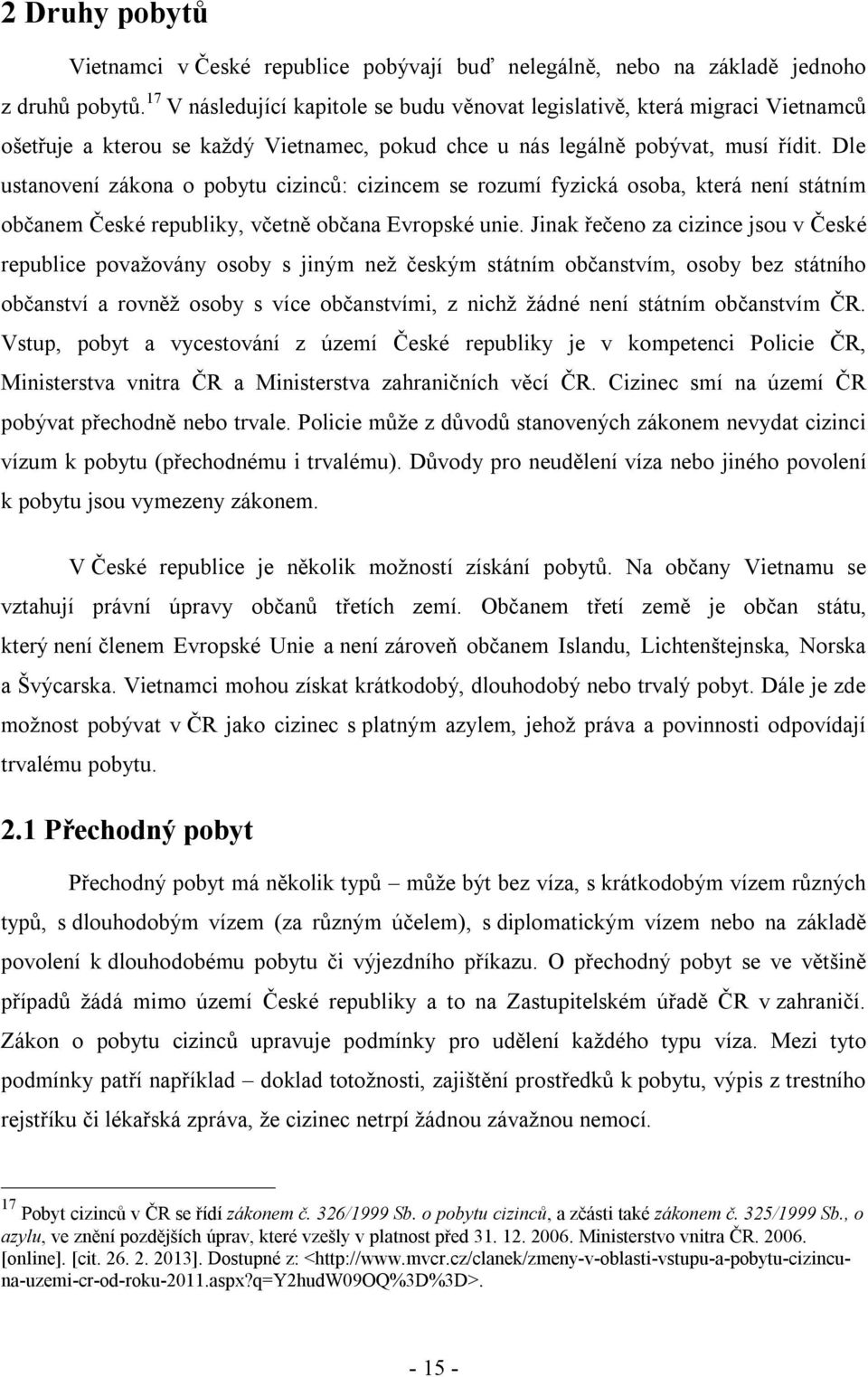 2 Druhy pobytů

Vietnamci v České republice pobývají buď nelegálně, nebo na základě jednoho z druhů pobytů.$^{17}$ V následující kapitole se budu věnovat legislativě, která migraci Vietnamců ošetřuje a kterou se každý Vietnamec, pokud chce u nás legálně pobývat, musí řídit. Dle ustanovení zákona o pobytu cizinců: cizincem se rozumí fyzická osoba, která není státním občanem České republiky, včetně občana Evropské unie. Jinak řečeno za cizince jsou v České republice považovány osoby s jiným než českým státním občanstvím, osoby bez státního občanství a rovněž osoby s více občanstvími, z nichž žádné není státním občanstvím ČR. Vstup, pobyt a vycestování z území České republiky je v kompetenci Policie ČR, Ministerstva vnitra ČR a Ministerstva zahraničních věcí ČR. Cizinec smí na území ČR pobývat přechodně nebo trvale. Policie může z důvodů stanovených zákonem nevydat cizinci vízum k pobytu (přechodnému i trvalému). Důvody pro neudělení víza nebo jiného povolení k pobytu jsou vymezeny zákonem.

V České republice je několik možností získání pobytů. Na občany Vietnamu se vztahují právní úpravy občanů třetích zemí. Občanem třetí země je občan státu, který není členem Evropské Unie a není zároveň občanem Islandu, Lichtenštejnska, Norska a Švýcarska. Vietnamci mohou získat krátkodobý, dlouhodobý nebo trvalý pobyt. Dále je zde možnost pobývat v ČR jako cizinec s platným azylem, jehož práva a povinnosti odpovídají trvalému pobytu.

2.1 Přechodný pobyt

Přechodný pobyt má několik typů – může být bez víza, s krátkodobým vízem různých typů, s dlouhodobým vízem (za různým účelem), s diplomatickým vízem nebo na základě povolení k dlouhodobému pobytu či výjezdního příkazu. O přechodný pobyt se ve většině případů žádá mimo území České republiky a to na Zastupitelském úřadě ČR v zahraničí. Zákon o pobytu cizinců upravuje podmínky pro udělení každého typu víza. Mezi tyto podmínky patří například – doklad totožnosti, zajištění prostředků k pobytu, výpis z trestního rejstříku či lékařská zpráva, že cizinec netrpí žádnou závažnou nemocí.

$^{17}$ Pobyt cizinců v ČR se řídí zákonem č. 326/1999 Sb. o pobytu cizinců, a zčásti také zákonem č. 325/1999 Sb., o azylu, ve znění pozdějších úprav, které vzešly v platnost před 31. 12. 2006. Ministerstvo vnitra ČR. 2006. [online]. [cit. 26. 2. 2013]. Dostupné z: <http://www.mvcr.cz/clanek/zmeny-v-oblasti-vstupu-a-pobytu-cizincu-na-uzemi-cr-od-roku-2011.aspx?q=Y2hudW09OQ%3D%3D>.

- 15 -